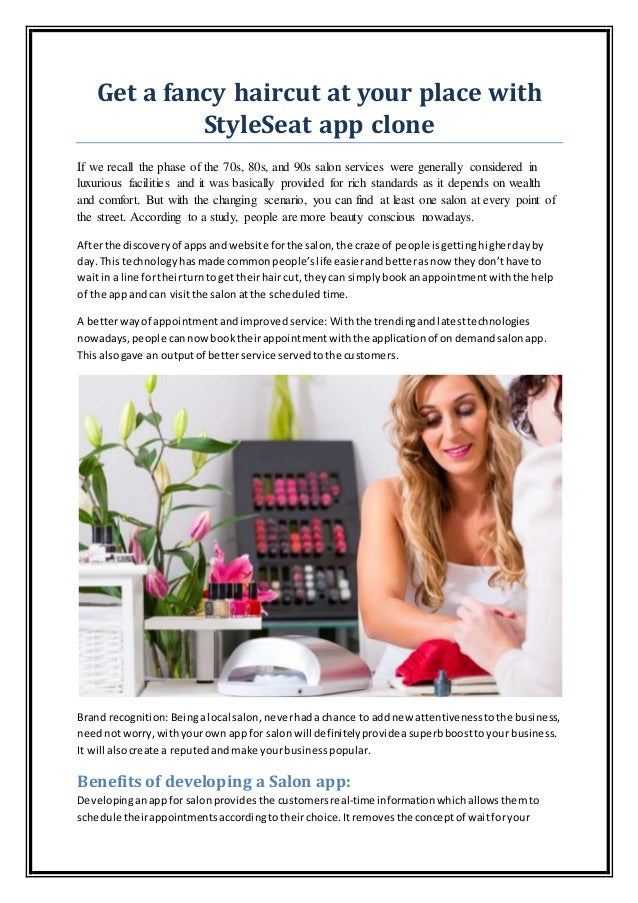 Get a fancy haircut at your place with StyleSeat app clone

If we recall the phase of the 70s, 80s, and 90s salon services were generally considered in luxurious facilities and it was basically provided for rich standards as it depends on wealth and comfort. But with the changing scenario, you can find at least one salon at every point of the street. According to a study, people are more beauty conscious nowadays.

After the discovery of apps and website for the salon, the craze of people is getting higher day by day. This technology has made common people's life easier and better as now they don't have to wait in a line for their turn to get their hair cut, they can simply book an appointment with the help of the app and can visit the salon at the scheduled time.

A better way of appointment and improved service: With the trending and latest technologies nowadays, people can now book their appointment with the application of on demand salon app. This also gave an output of better service served to the customers.

Brand recognition: Being a local salon, never had a chance to add new attentiveness to the business, need not worry, with your own app for salon will definitely provide a superb boost to your business. It will also create a reputed and make your business popular.

Benefits of developing a Salon app:
Developing an app for salon provides the customers real-time information which allows them to schedule their appointments according to their choice. It removes the concept of wait for your